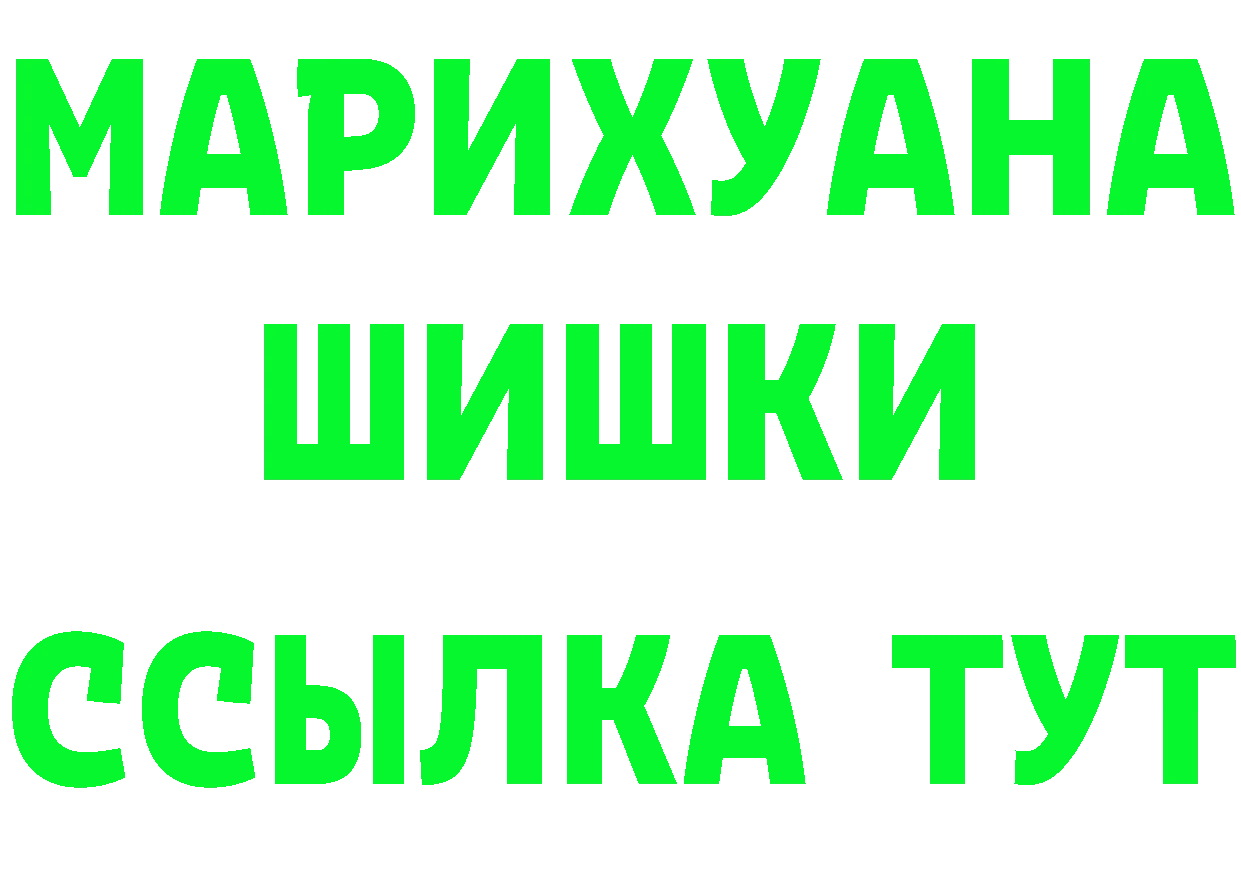 МАРИХУАНА
ШИШКИ
ССЫЛКА ТУТ